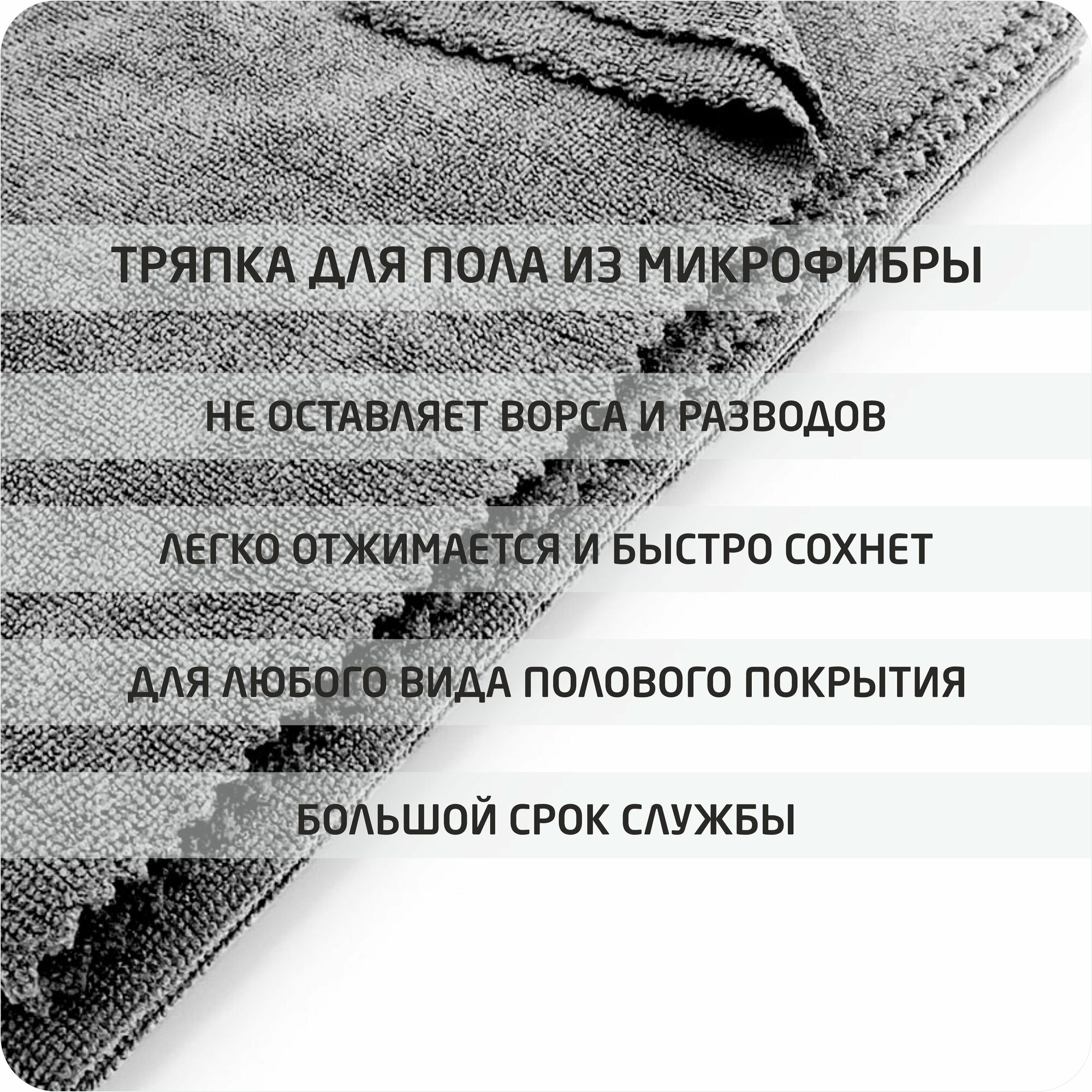 ТРЯПКА ДЛЯ ПОЛА ИЗ МИКРОФИБРЫ

НЕ ОСТАВЛЯЕТ ВОРСА И РАЗВОДОВ

ЛЕГКО ОТЖИМАЕТСЯ И БЫСТРО СОХНЕТ

ДЛЯ ЛЮБОГО ВИДА ПОЛОВОГО ПОКРЫТИЯ

БОЛЬШОЙ СРОК СЛУЖБЫ